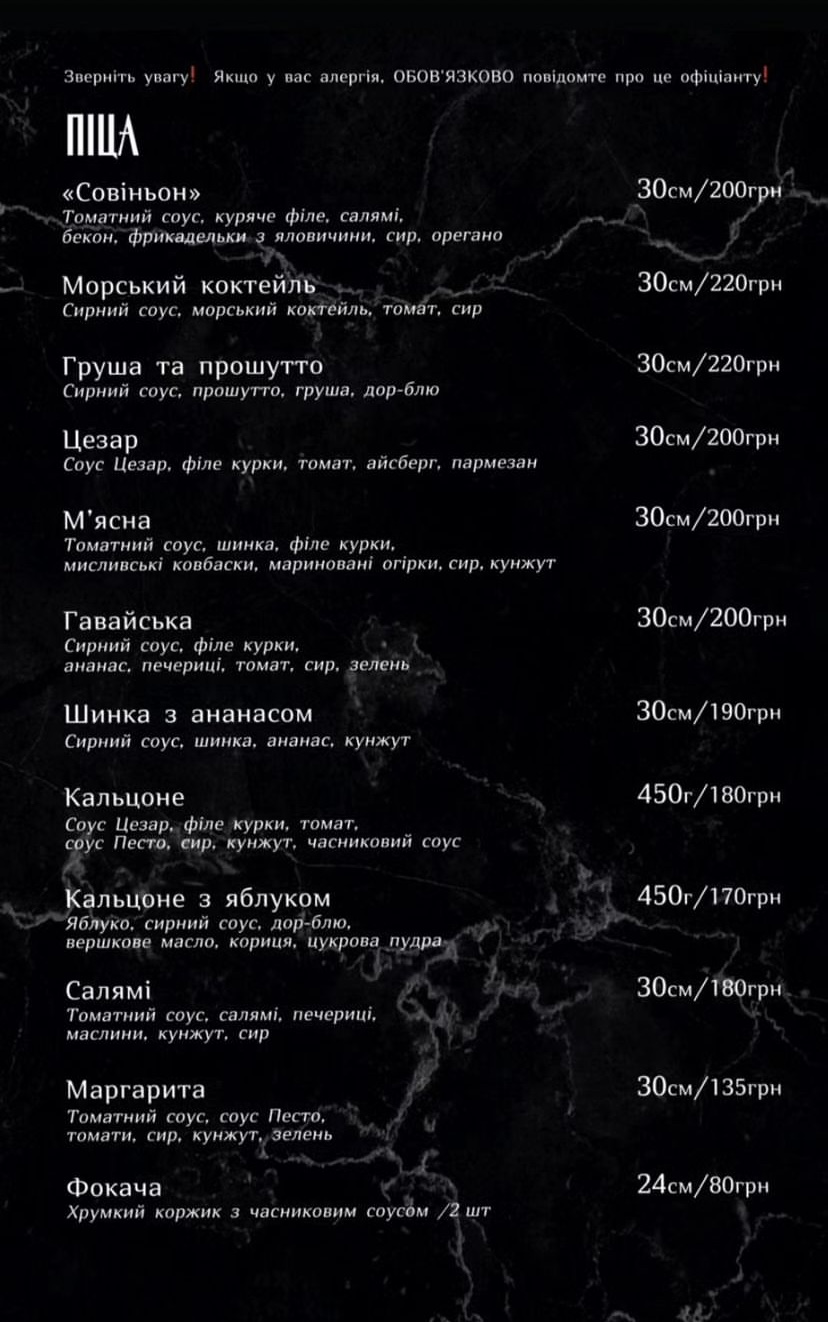 Зверніть увагу! Якщо у вас алергія, ОБОВ'ЯЗКОВО повідомте про це офіціанту!

ПІЦА

«Совіньон» 30см/200грн
Томатний соус, куряче філе, салямі, бекон, фрикадельки з яловичини, сир, орегано

Морський коктейль 30см/220грн
Сирний соус, морський коктейль, томат, сир

Груша та прошутто 30см/220грн
Сирний соус, прошутто, груша, дор-блю

Цезар 30см/200грн
Соус Цезар, філе курки, томат, айсберг, пармезан

М'ясна 30см/200грн
Томатний соус, шинка, філе курки, мисливські ковбаски, мариновані огірки, сир, кунжут

Гавайська 30см/200грн
Сирний соус, філе курки, ананас, печериці, томат, сир, зелень

Шинка з ананасом 30см/190грн
Сирний соус, шинка, ананас, кунжут

Кальцоне 450г/180грн
Соус Цезар, філе курки, томат, соус Песто, сир, кунжут, часниковий соус

Кальцоне з яблуком 450г/170грн
Яблуко, сирний соус, дор-блю, вершкове масло, кориця, цукрова пудра

Салямі 30см/180грн
Томатний соус, салямі, печериці, маслини, кунжут, сир

Маргарита 30см/135грн
Томатний соус, соус Песто, томати, сир, кунжут, зелень

Фокача 24см/80грн
Хрумкий коржик з часниковим соусом /2 шт